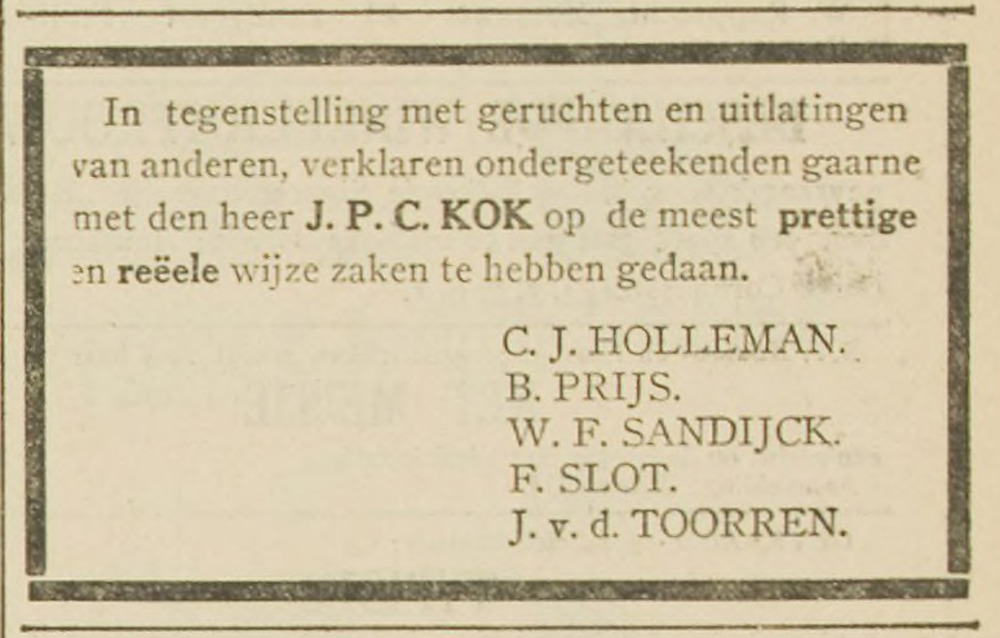 In tegenstelling met geruchten en uitlatingen van anderen, verklaren ondergeteekenden gaarne met den heer J. P. C. KOK op de meest prettige en reëele wijze zaken te hebben gedaan.

C. J. HOLLEMAN.
B. PRIJS.
W. F. SANDIJCK.
F. SLOT.
J. v. d. TOORREN.